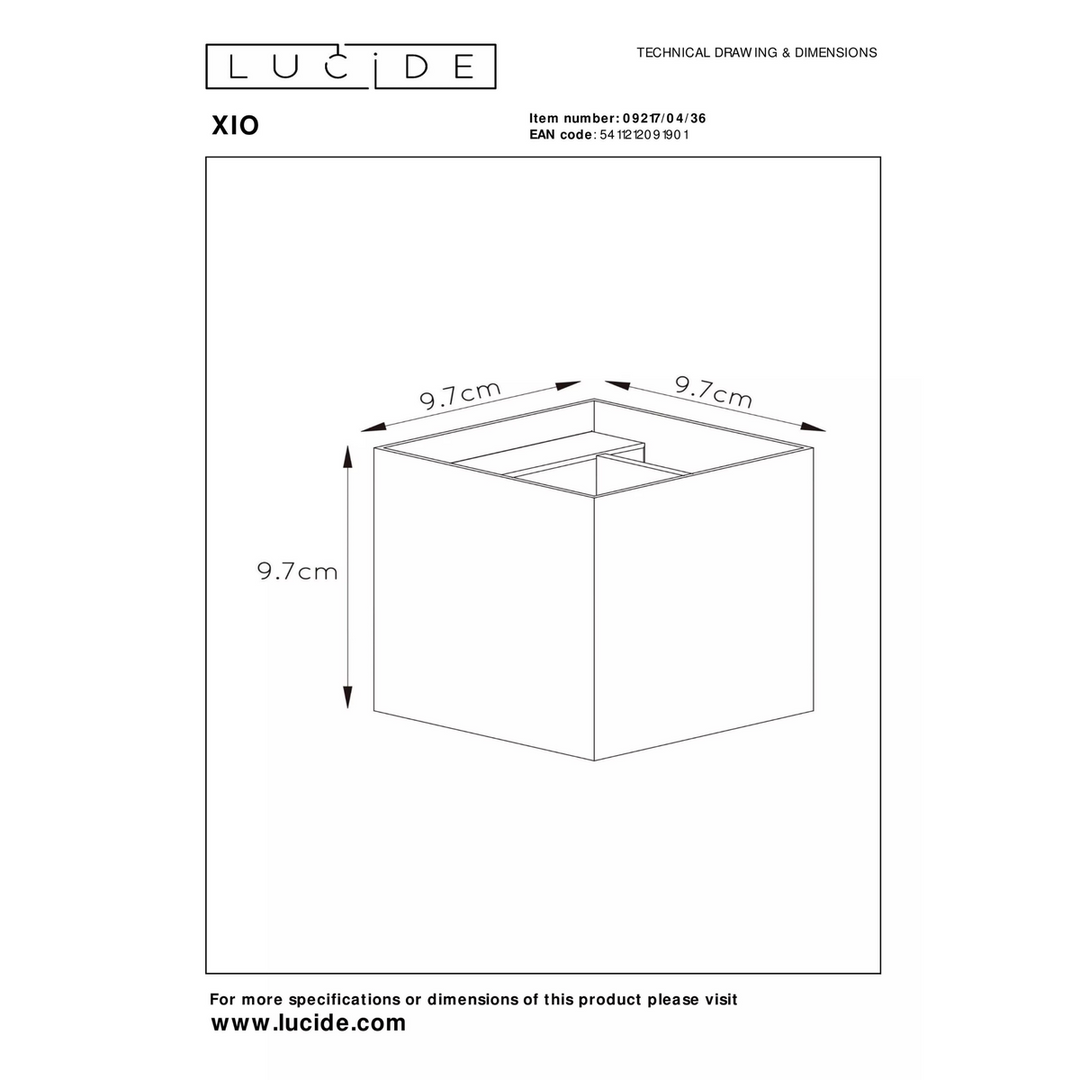 LUCIDE

TECHNICAL DRAWING & DIMENSIONS

XIO

Item number: 09217/04/36
EAN code: 5411212091901

9.7cm

9.7cm

9.7cm

For more specifications or dimensions of this product please visit
www.lucide.com